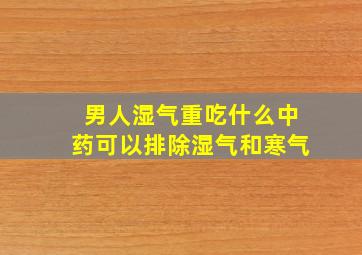 男人湿气重吃什么中药可以排除湿气和寒气